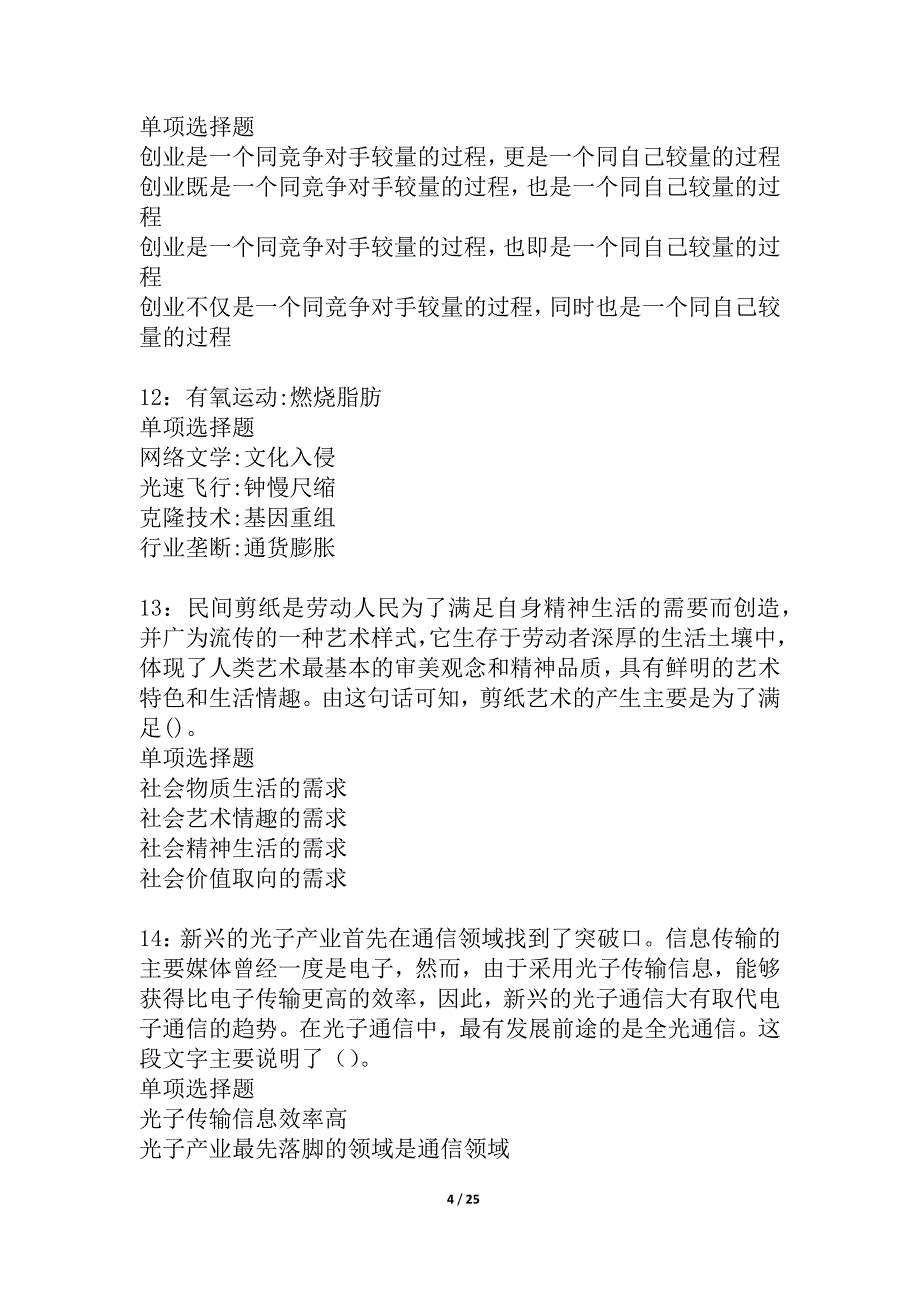 单项选择题
创业是一个同竞争对手较量的过程，更是一个同自己较量的过程
创业既是一个同竞争对手较量的过程，也是一个同自己较量的过程
创业是一个同竞争对手较量的过程，也即是一个同自己较量的过程
创业不仅是一个同竞争对手较量的过程，同时也是一个同自己较量的过程

12：有氧运动:燃烧脂肪
单项选择题
网络文学:文化入侵
光速飞行:钟慢尺缩
克隆技术:基因重组
行业垄断:通货膨胀

13：民间剪纸是劳动人民为了满足自身精神生活的需要而创造，并广为流传的一种艺术样式，它生存于劳动者深厚的生活土壤中，体现了人类艺术最基本的审美观念和精神品质，具有鲜明的艺术特色和生活情趣。由这句话可知，剪纸艺术的产生主要是为了满足()。
单项选择题
社会物质生活的需求
社会艺术情趣的需求
社会精神生活的需求
社会价值取向的需求

14：新兴的光子产业首先在通信领域找到了突破口。信息传输的主要媒体曾经一度是电子，然而，由于采用光子传输信息，能够获得比电子传输更高的效率，因此，新兴的光子通信大有取代电子通信的趋势。在光子通信中，最有发展前途的是全光通信。这段文字主要说明了（）。
单项选择题
光子传输信息效率高
光子产业最先落脚的领域是通信领域

4 / 25